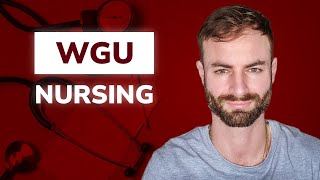 WGU

NURSING